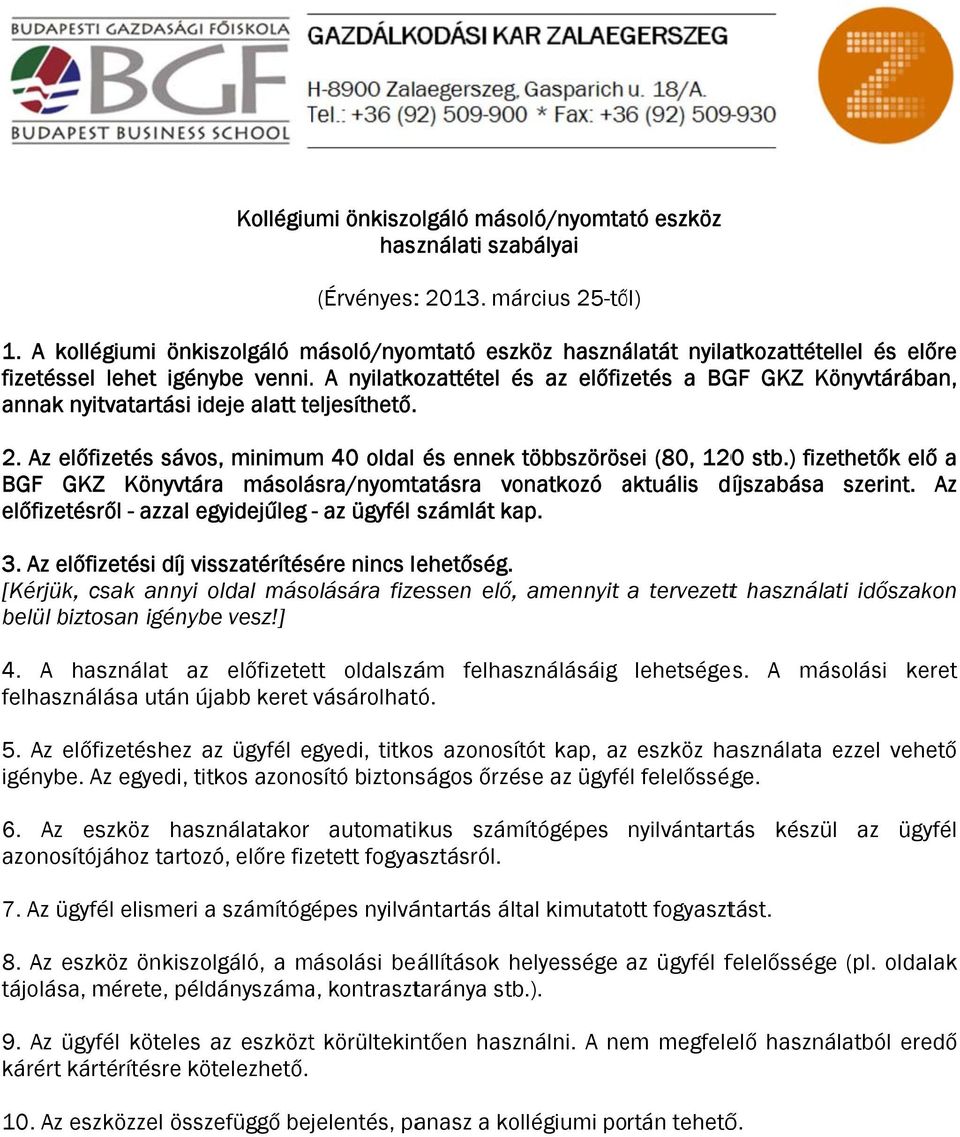 BUDAPESTI GAZDASÁGI FŐISKOLA
BGF
BUDAPEST BUSINESS SCHOOL

GAZDÁLKODÁSI KAR ZALAEGERSZEG
H-8900 Zalaegerszeg, Gasparich u. 18/A.
Tel.: +36 (92) 509-900 * Fax: +36 (92) 509-930

Kollégiumi önkiszolgáló másoló/nyomtató eszköz használati szabályai

(Érvényes: 2013. március 25-től)

1. A kollégiumi önkiszolgáló másoló/nyomtató eszköz használatát nyilatkozattétellel és előre fizetéssel lehet igénybe venni. A nyilatkozattétel és az előfizetés a BGF GKZ Könyvtárában, annak nyitvatartási ideje alatt teljesíthető.

2. Az előfizetés sávos, minimum 40 oldal és ennek többszörösei (80, 120 stb.) fizethetők elő a BGF GKZ Könyvtára másolásra/nyomtatásra vonatkozó aktuális díjszabása szerint. Az előfizetésről - azzal egyidejűleg - az ügyfél számlát kap.

3. Az előfizetési díj visszatérítésére nincs lehetőség.
[Kérjük, csak annyi oldal másolására fizessen elő, amennyit a tervezett használati időszakon belül biztosan igénybe vesz!]

4. A használat az előfizetett oldalszám felhasználásáig lehetséges. A másolási keret felhasználása után újabb keret vásárolható.

5. Az előfizetéshez az ügyfél egyedi, titkos azonosítót kap, az eszköz használata ezzel vehető igénybe. Az egyedi, titkos azonosító biztonságos őrzése az ügyfél felelőssége.

6. Az eszköz használatakor automatikus számítógépes nyilvántartás készül az ügyfél azonosítójához tartozó, előre fizetett fogyasztásról.

7. Az ügyfél elismeri a számítógépes nyilvántartás által kimutatott fogyasztást.

8. Az eszköz önkiszolgáló, a másolási beállítások helyessége az ügyfél felelőssége (pl. oldalak tájolása, mérete, példányszáma, kontrasztaránya stb.).

9. Az ügyfél köteles az eszközt körültekintően használni. A nem megfelelő használatból eredő kárért kártérítésre kötelezhető.

10. Az eszközzel összefüggő bejelentés, panasz a kollégiumi portán tehető.